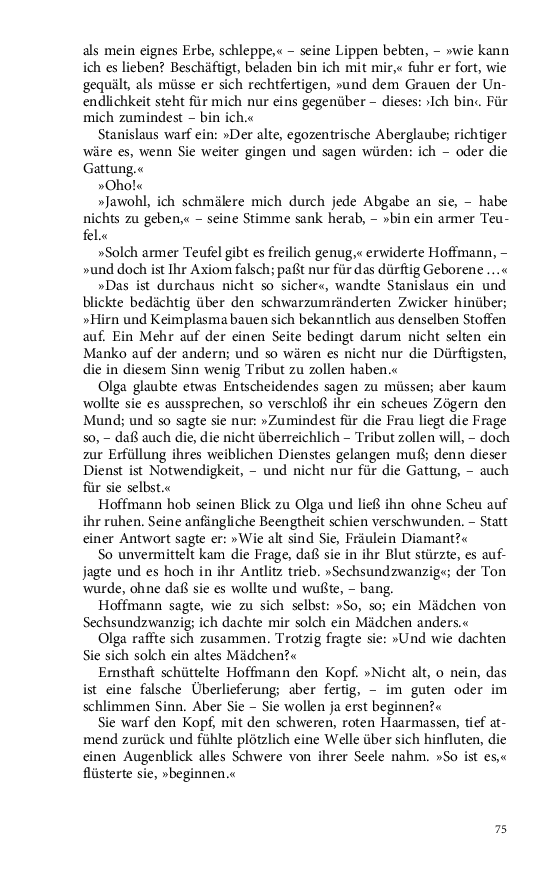 als mein eignes Erbe, schleppe,« – seine Lippen bebten, – »wie kann ich es lieben? Beschäftigt, beladen bin ich mit mir,« fuhr er fort, wie gequält, als müsse er sich rechtfertigen, »und dem Grauen der Unendlichkeit steht für mich nur eins gegenüber – dieses: ›Ich bin‹. Für mich zumindest – bin ich.«

Stanislaus warf ein: »Der alte, egozentrische Aberglaube; richtiger wäre es, wenn Sie weiter gingen und sagen würden: ich – oder die Gattung.«

»Oho!«

»Jawohl, ich schmälere mich durch jede Abgabe an sie, – habe nichts zu geben,« – seine Stimme sank herab, – »bin ein armer Teufel.«

»Solch armer Teufel gibt es freilich genug,« erwiderte Hoffmann, – »und doch ist Ihr Axiom falsch; paßt nur für das dürftig Geborene …«

»Das ist durchaus nicht so sicher«, wandte Stanislaus ein und blickte bedächtig über den schwarzumränderten Zwicker hinüber; »Hirn und Keimplasma bauen sich bekanntlich aus denselben Stoffen auf. Ein Mehr auf der einen Seite bedingt darum nicht selten ein Manko auf der andern; und so wären es nicht nur die Dürftigsten, die in diesem Sinn wenig Tribut zu zollen haben.«

Olga glaubte etwas Entscheidendes sagen zu müssen; aber kaum wollte sie es aussprechen, so verschloß ihr ein scheues Zögern den Mund; und so sagte sie nur: »Zumindest für die Frau liegt die Frage so, – daß auch die, die nicht überreichlich – Tribut zollen will, – doch zur Erfüllung ihres weiblichen Dienstes gelangen muß; denn dieser Dienst ist Notwendigkeit, – und nicht nur für die Gattung, – auch für sie selbst.«

Hoffmann hob seinen Blick zu Olga und ließ ihn ohne Scheu auf ihr ruhen. Seine anfängliche Beengtheit schien verschwunden. – Statt einer Antwort sagte er: »Wie alt sind Sie, Fräulein Diamant?«

So unvermittelt kam die Frage, daß sie in ihr Blut stürzte, es aufjagte und es hoch in ihr Antlitz trieb. »Sechsundzwanzig«; der Ton wurde, ohne daß sie es wollte und wußte, – bang.

Hoffmann sagte, wie zu sich selbst: »So, so; ein Mädchen von Sechsundzwanzig; ich dachte mir solch ein Mädchen anders.«

Olga raffte sich zusammen. Trotzig fragte sie: »Und wie dachten Sie sich solch ein altes Mädchen?«

Ernsthaft schüttelte Hoffmann den Kopf. »Nicht alt, o nein, das ist eine falsche Überlieferung; aber fertig, – im guten oder im schlimmen Sinn. Aber Sie – Sie wollen ja erst beginnen?«

Sie warf den Kopf, mit den schweren, roten Haarmassen, tief atmend zurück und fühlte plötzlich eine Welle über sich hinfluten, die einen Augenblick alles Schwere von ihrer Seele nahm. »So ist es,« flüsterte sie, »beginnen.«

75